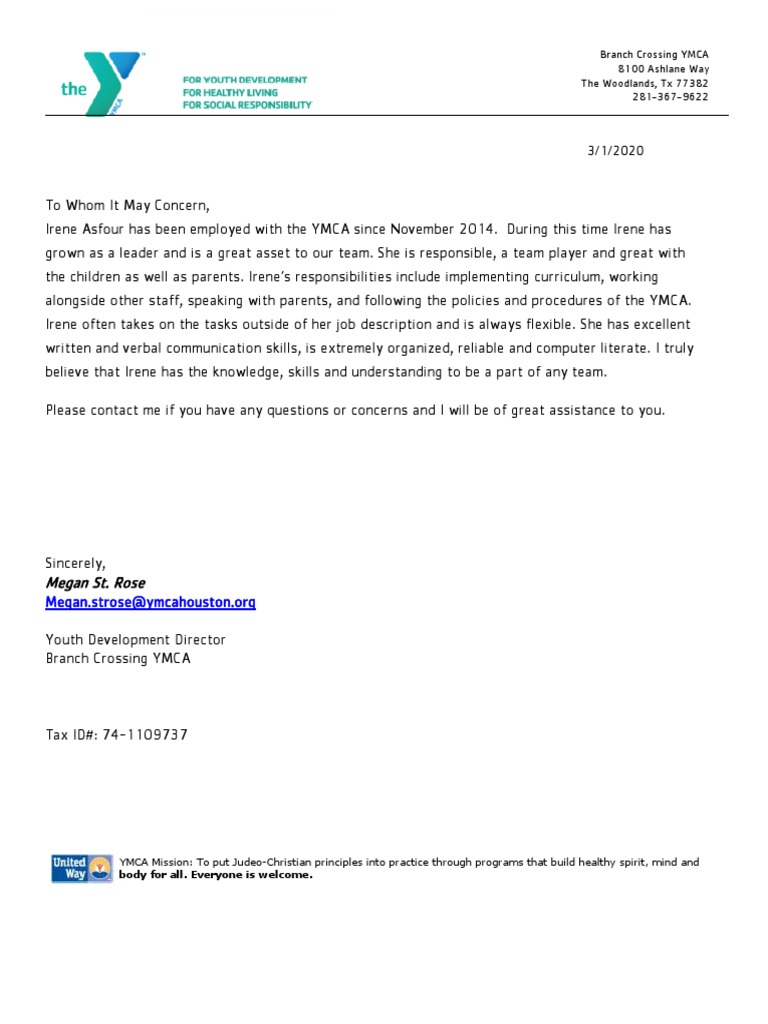 the YMCA

FOR YOUTH DEVELOPMENT
FOR HEALTHY LIVING
FOR SOCIAL RESPONSIBILITY

Branch Crossing YMCA
8100 Ashlane Way
The Woodlands, Tx 77382
281-367-9622

3/1/2020

To Whom It May Concern,
Irene Asfour has been employed with the YMCA since November 2014. During this time Irene has grown as a leader and is a great asset to our team. She is responsible, a team player and great with the children as well as parents. Irene's responsibilities include implementing curriculum, working alongside other staff, speaking with parents, and following the policies and procedures of the YMCA. Irene often takes on the tasks outside of her job description and is always flexible. She has excellent written and verbal communication skills, is extremely organized, reliable and computer literate. I truly believe that Irene has the knowledge, skills and understanding to be a part of any team.

Please contact me if you have any questions or concerns and I will be of great assistance to you.

Sincerely,
Megan St. Rose
Megan.strose@ymcahouston.org

Youth Development Director
Branch Crossing YMCA

Tax ID#: 74-1109737

United Way

YMCA Mission: To put Judeo-Christian principles into practice through programs that build healthy spirit, mind and body for all. Everyone is welcome.